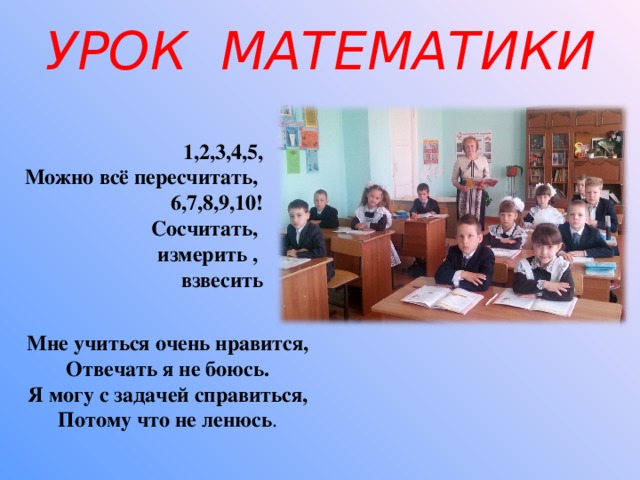 УРОК МАТЕМАТИКИ

1,2,3,4,5,
Можно всё пересчитать,
6,7,8,9,10!
Сосчитать,
измерить ,
взвесить

Мне учиться очень нравится,
Отвечать я не боюсь.
Я могу с задачей справиться,
Потому что не ленюсь.